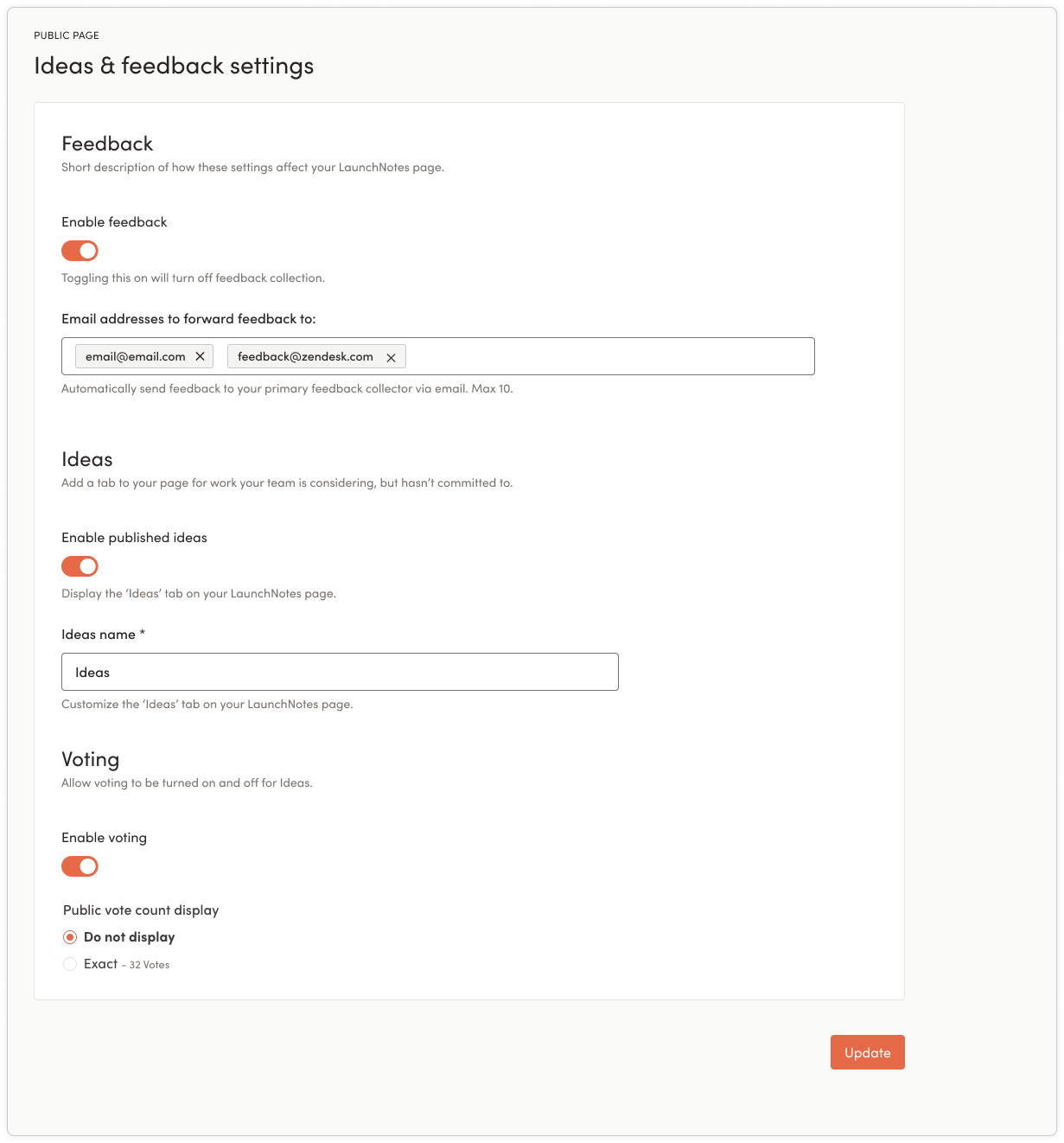 PUBLIC PAGE

Ideas & feedback settings

Feedback

Short description of how these settings affect your LaunchNotes page.

Enable feedback

Toggling this on will turn off feedback collection.

Email addresses to forward feedback to:

email@email.com ×

feedback@zendesk.com ×

Automatically send feedback to your primary feedback collector via email. Max 10.

Ideas

Add a tab to your page for work your team is considering, but hasn't committed to.

Enable published ideas

Display the 'Ideas' tab on your LaunchNotes page.

Ideas name *

Ideas

Customize the 'Ideas' tab on your LaunchNotes page.

Voting

Allow voting to be turned on and off for Ideas.

Enable voting

Public vote count display

Do not display

Exact – 32 Votes

Update